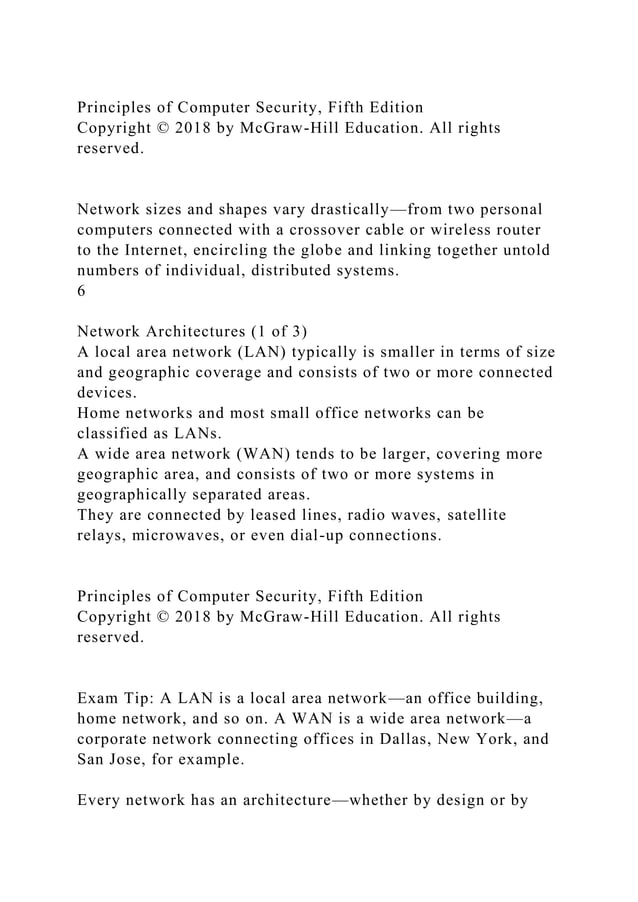 Principles of Computer Security, Fifth Edition
Copyright © 2018 by McGraw-Hill Education. All rights reserved.

Network sizes and shapes vary drastically—from two personal computers connected with a crossover cable or wireless router to the Internet, encircling the globe and linking together untold numbers of individual, distributed systems.
6

Network Architectures (1 of 3)
A local area network (LAN) typically is smaller in terms of size and geographic coverage and consists of two or more connected devices.
Home networks and most small office networks can be classified as LANs.
A wide area network (WAN) tends to be larger, covering more geographic area, and consists of two or more systems in geographically separated areas.
They are connected by leased lines, radio waves, satellite relays, microwaves, or even dial-up connections.

Principles of Computer Security, Fifth Edition
Copyright © 2018 by McGraw-Hill Education. All rights reserved.

Exam Tip: A LAN is a local area network—an office building, home network, and so on. A WAN is a wide area network—a corporate network connecting offices in Dallas, New York, and San Jose, for example.

Every network has an architecture—whether by design or by